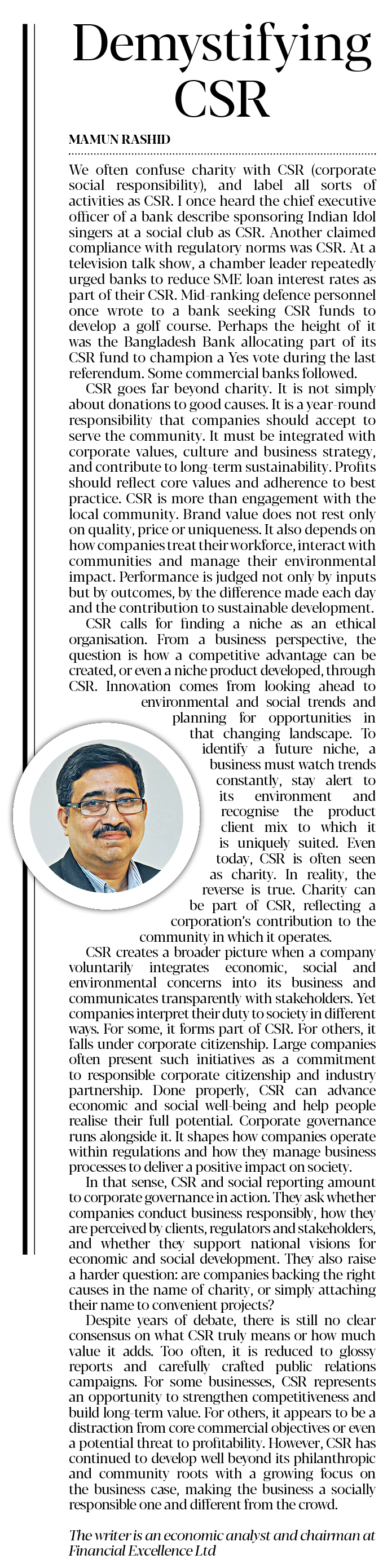 Demystifying CSR

MAMUN RASHID

We often confuse charity with CSR (corporate social responsibility), and label all sorts of activities as CSR. I once heard the chief executive officer of a bank describe sponsoring Indian Idol singers at a social club as CSR. Another claimed compliance with regulatory norms was CSR. At a television talk show, a chamber leader repeatedly urged banks to reduce SME loan interest rates as part of their CSR. Mid-ranking defence personnel once wrote to a bank seeking CSR funds to develop a golf course. Perhaps the height of it was the Bangladesh Bank allocating part of its CSR fund to champion a Yes vote during the last referendum. Some commercial banks followed.

CSR goes far beyond charity. It is not simply about donations to good causes. It is a year-round responsibility that companies should accept to serve the community. It must be integrated with corporate values, culture and business strategy, and contribute to long-term sustainability. Profits should reflect core values and adherence to best practice. CSR is more than engagement with the local community. Brand value does not rest only on quality, price or uniqueness. It also depends on how companies treat their workforce, interact with communities and manage their environmental impact. Performance is judged not only by inputs but by outcomes, by the difference made each day and the contribution to sustainable development.

CSR calls for finding a niche as an ethical organisation. From a business perspective, the question is how a competitive advantage can be created, or even a niche product developed, through CSR. Innovation comes from looking ahead to environmental and social trends and planning for opportunities in that changing landscape. To identify a future niche, a business must watch trends constantly, stay alert to its environment and recognise the product client mix to which it is uniquely suited. Even today, CSR is often seen as charity. In reality, the reverse is true. Charity can be part of CSR, reflecting a corporation's contribution to the community in which it operates.

CSR creates a broader picture when a company voluntarily integrates economic, social and environmental concerns into its business and communicates transparently with stakeholders. Yet companies interpret their duty to society in different ways. For some, it forms part of CSR. For others, it falls under corporate citizenship. Large companies often present such initiatives as a commitment to responsible corporate citizenship and industry partnership. Done properly, CSR can advance economic and social well-being and help people realise their full potential. Corporate governance runs alongside it. It shapes how companies operate within regulations and how they manage business processes to deliver a positive impact on society.

In that sense, CSR and social reporting amount to corporate governance in action. They ask whether companies conduct business responsibly, how they are perceived by clients, regulators and stakeholders, and whether they support national visions for economic and social development. They also raise a harder question: are companies backing the right causes in the name of charity, or simply attaching their name to convenient projects?

Despite years of debate, there is still no clear consensus on what CSR truly means or how much value it adds. Too often, it is reduced to glossy reports and carefully crafted public relations campaigns. For some businesses, CSR represents an opportunity to strengthen competitiveness and build long-term value. For others, it appears to be a distraction from core commercial objectives or even a potential threat to profitability. However, CSR has continued to develop well beyond its philanthropic and community roots with a growing focus on the business case, making the business a socially responsible one and different from the crowd.

The writer is an economic analyst and chairman at Financial Excellence Ltd